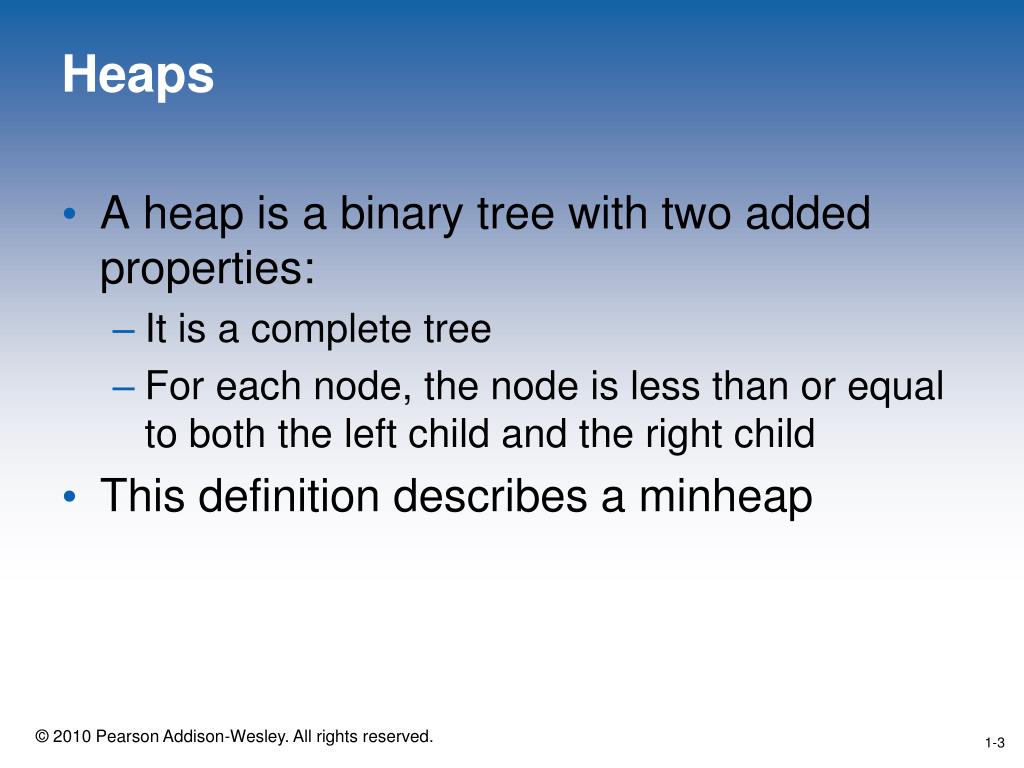 Heaps

• A heap is a binary tree with two added properties:
– It is a complete tree
– For each node, the node is less than or equal to both the left child and the right child
• This definition describes a minheap

© 2010 Pearson Addison-Wesley. All rights reserved.

1-3